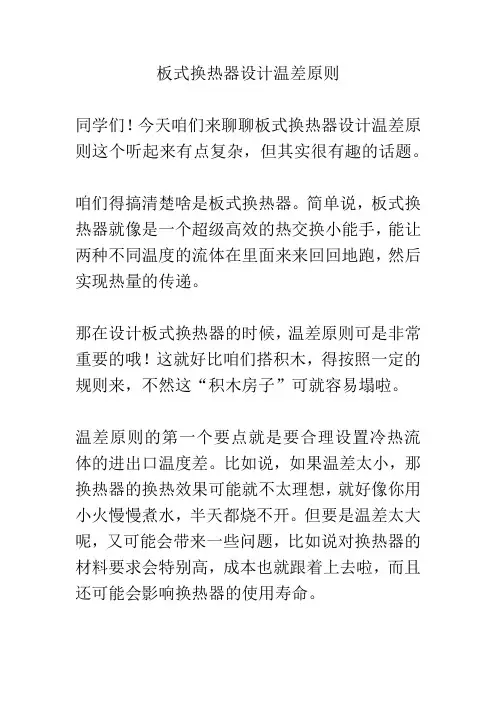 板式换热器设计温差原则

同学们！今天咱们来聊聊板式换热器设计温差原则这个听起来有点复杂，但其实很有趣的话题。

咱们得搞清楚啥是板式换热器。简单说，板式换热器就像是一个超级高效的热交换小能手，能让两种不同温度的流体在里面来来回回地跑，然后实现热量的传递。

那在设计板式换热器的时候，温差原则可是非常重要的哦！这就好比咱们搭积木，得按照一定的规则来，不然这“积木房子”可就容易塌啦。

温差原则的第一个要点就是要合理设置冷热流体的进出口温度差。比如说，如果温差太小，那换热器的换热效果可能就不太理想，就好像你用小火慢慢煮水，半天都烧不开。但要是温差太大呢，又可能会带来一些问题，比如说对换热器的材料要求会特别高，成本也就跟着上去啦，而且还可能会影响换热器的使用寿命。